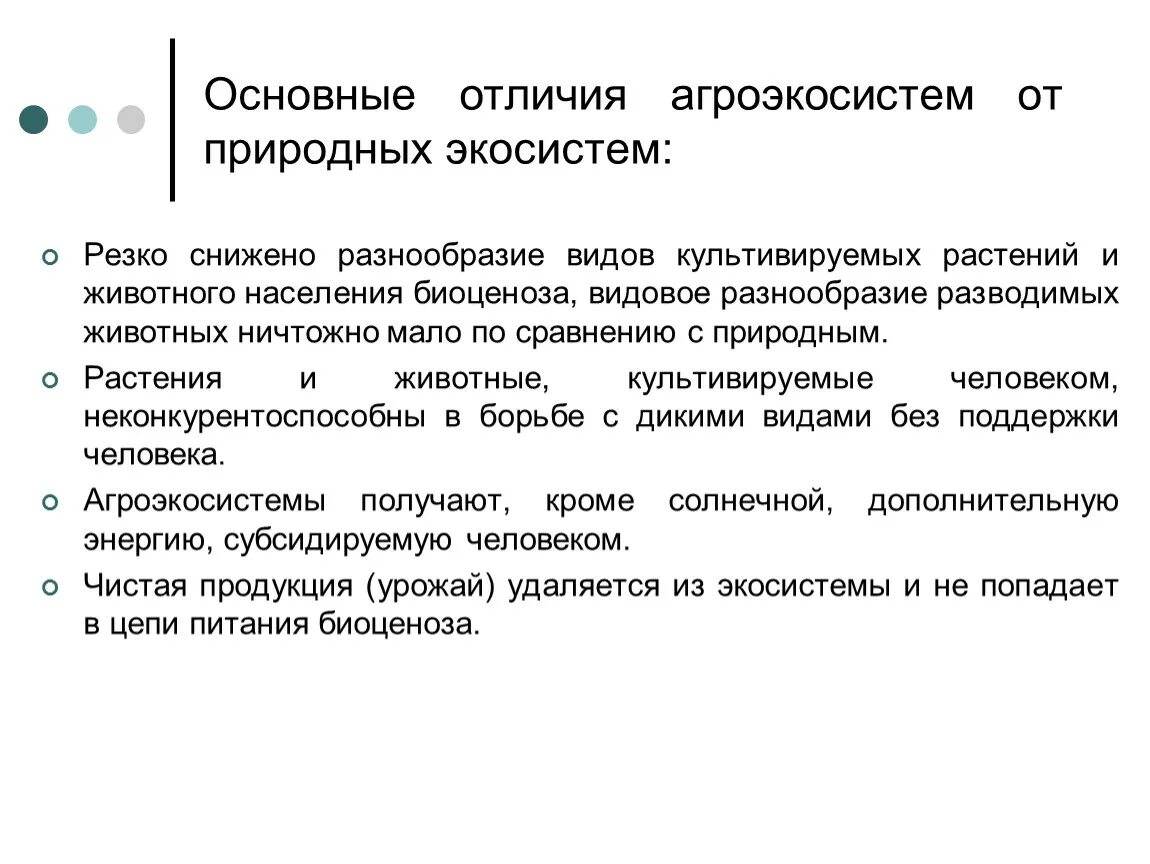 Основные отличия агроэкосистем от природных экосистем:

Резко снижено разнообразие видов культивируемых растений и животного населения биоценоза, видовое разнообразие разводимых животных ничтожно мало по сравнению с природным.

Растения и животные, культивируемые человеком, неконкурентоспособны в борьбе с дикими видами без поддержки человека.

Агроэкосистемы получают, кроме солнечной, дополнительную энергию, субсидируемую человеком.

Чистая продукция (урожай) удаляется из экосистемы и не попадает в цепи питания биоценоза.